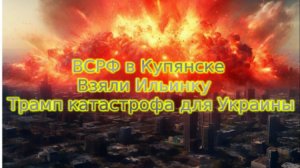 ВСРФ в Купянске
Взяли Ильинку
Трамп катастрофа для Украины